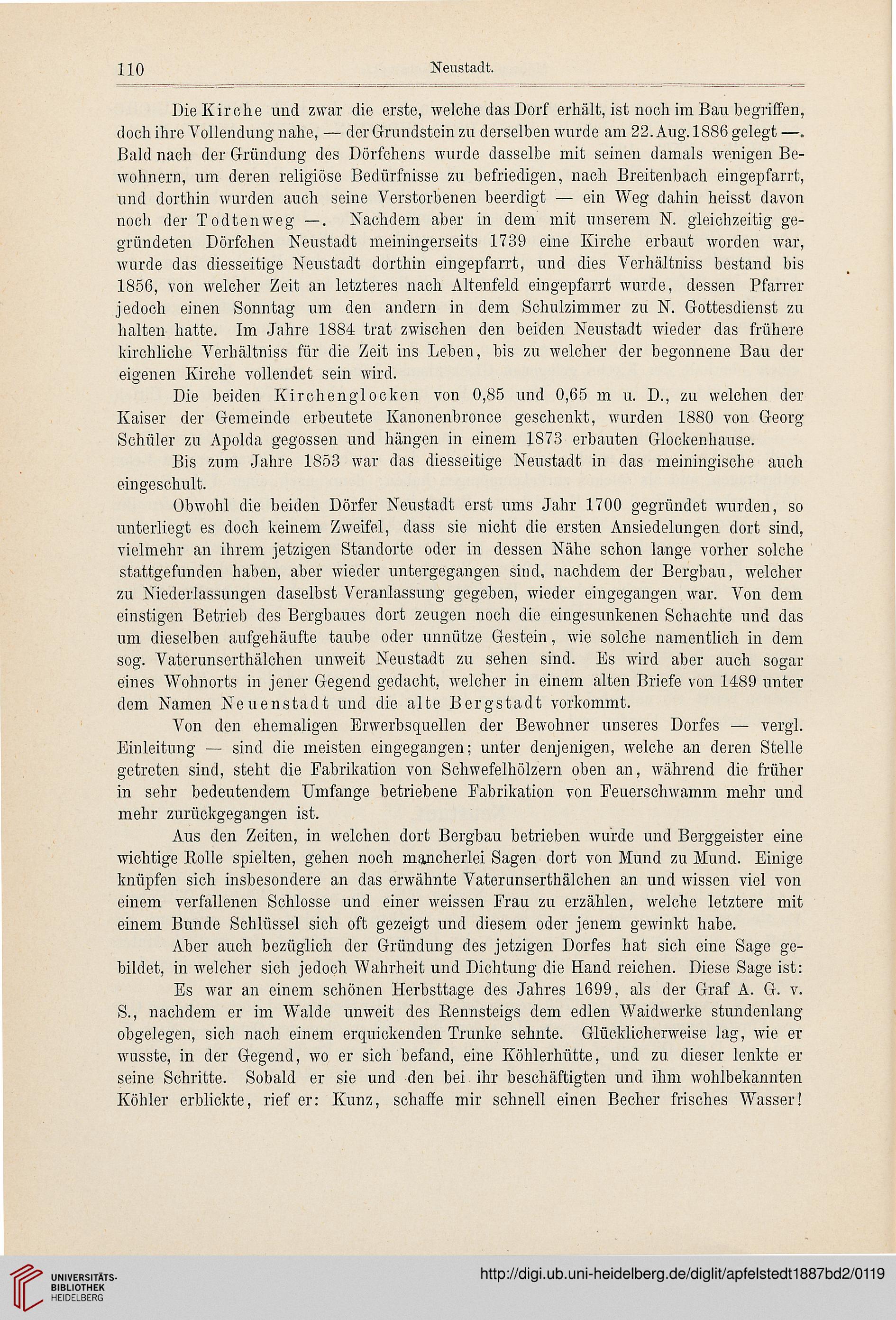 110 Neustadt.

Die Kirche und zwar die erste, welche das Dorf erhält, ist noch im Bau begriffen, doch ihre Vollendung nahe, — der Grundstein zu derselben wurde am 22. Aug. 1886 gelegt —. Bald nach der Gründung des Dörfchens wurde dasselbe mit seinen damals wenigen Bewohnern, um deren religiöse Bedürfnisse zu befriedigen, nach Breitenbach eingepfarrt, und dorthin wurden auch seine Verstorbenen beerdigt — ein Weg dahin heisst davon noch der Todtenweg —. Nachdem aber in dem mit unserem N. gleichzeitig gegründeten Dörfchen Neustadt meiningerseits 1739 eine Kirche erbaut worden war, wurde das diesseitige Neustadt dorthin eingepfarrt, und dies Verhältniss bestand bis 1856, von welcher Zeit an letzteres nach Altenfeld eingepfarrt wurde, dessen Pfarrer jedoch einen Sonntag um den andern in dem Schulzimmer zu N. Gottesdienst zu halten hatte. Im Jahre 1884 trat zwischen den beiden Neustadt wieder das frühere kirchliche Verhältniss für die Zeit ins Leben, bis zu welcher der begonnene Bau der eigenen Kirche vollendet sein wird.

Die beiden Kirchenglocken von 0,85 und 0,65 m u. D., zu welchen der Kaiser der Gemeinde erbeutete Kanonenbronce geschenkt, wurden 1880 von Georg Schüler zu Apolda gegossen und hängen in einem 1873 erbauten Glockenhause.

Bis zum Jahre 1853 war das diesseitige Neustadt in das meiningische auch eingeschult.

Obwohl die beiden Dörfer Neustadt erst ums Jahr 1700 gegründet wurden, so unterliegt es doch keinem Zweifel, dass sie nicht die ersten Ansiedelungen dort sind, vielmehr an ihrem jetzigen Standorte oder in dessen Nähe schon lange vorher solche stattgefunden haben, aber wieder untergegangen sind, nachdem der Bergbau, welcher zu Niederlassungen daselbst Veranlassung gegeben, wieder eingegangen war. Von dem einstigen Betrieb des Bergbaues dort zeugen noch die eingesunkenen Schachte und das um dieselben aufgehäufte taube oder unnütze Gestein, wie solche namentlich in dem sog. Vaterunserthälchen unweit Neustadt zu sehen sind. Es wird aber auch sogar eines Wohnorts in jener Gegend gedacht, welcher in einem alten Briefe von 1489 unter dem Namen Neuenstadt und die alte Bergstadt vorkommt.

Von den ehemaligen Erwerbsquellen der Bewohner unseres Dorfes — vergl. Einleitung — sind die meisten eingegangen; unter denjenigen, welche an deren Stelle getreten sind, steht die Fabrikation von Schwefelhölzern oben an, während die früher in sehr bedeutendem Umfange betriebene Fabrikation von Feuerschwamm mehr und mehr zurückgegangen ist.

Aus den Zeiten, in welchen dort Bergbau betrieben wurde und Berggeister eine wichtige Rolle spielten, gehen noch mancherlei Sagen dort von Mund zu Mund. Einige knüpfen sich insbesondere an das erwähnte Vaterunserthälchen an und wissen viel von einem verfallenen Schlosse und einer weissen Frau zu erzählen, welche letztere mit einem Bunde Schlüssel sich oft gezeigt und diesem oder jenem gewinkt habe.

Aber auch bezüglich der Gründung des jetzigen Dorfes hat sich eine Sage gebildet, in welcher sich jedoch Wahrheit und Dichtung die Hand reichen. Diese Sage ist:

Es war an einem schönen Herbsttage des Jahres 1699, als der Graf A. G. v. S., nachdem er im Walde unweit des Rennsteigs dem edlen Waidwerke stundenlang obgelegen, sich nach einem erquickenden Trunke sehnte. Glücklicherweise lag, wie er wusste, in der Gegend, wo er sich befand, eine Köhlerhütte, und zu dieser lenkte er seine Schritte. Sobald er sie und den bei ihr beschäftigten und ihm wohlbekannten Köhler erblickte, rief er: Kunz, schaffe mir schnell einen Becher frisches Wasser!

UNIVERSITÄTS-BIBLIOTHEK HEIDELBERG
http://digi.ub.uni-heidelberg.de/diglit/apfelstedt1887bd2/0119